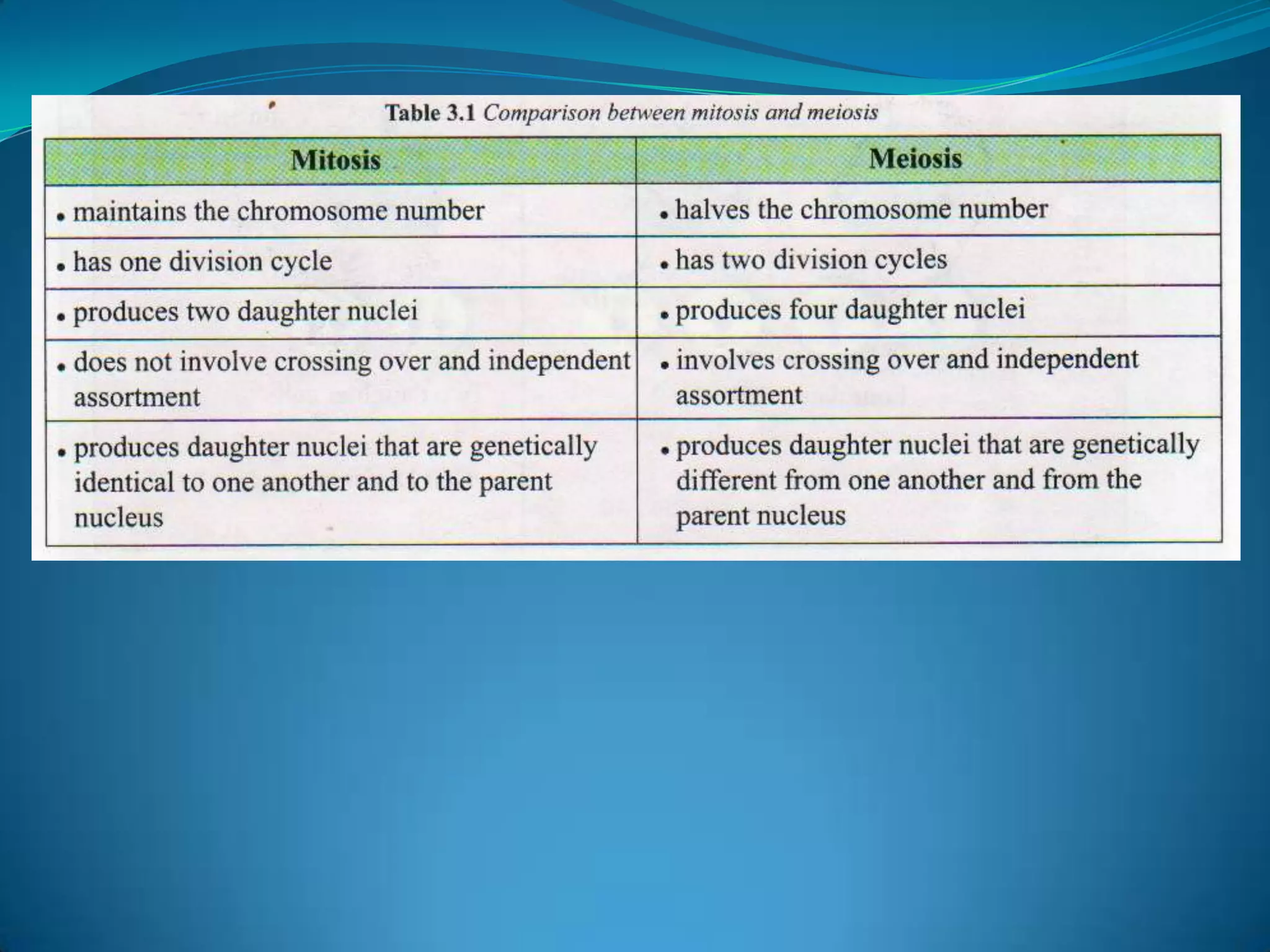 Table 3.1 Comparison between mitosis and meiosis

| Mitosis | Meiosis |
|---|---|
| • maintains the chromosome number | • halves the chromosome number |
| • has one division cycle | • has two division cycles |
| • produces two daughter nuclei | • produces four daughter nuclei |
| • does not involve crossing over and independent assortment | • involves crossing over and independent assortment |
| • produces daughter nuclei that are genetically identical to one another and to the parent nucleus | • produces daughter nuclei that are genetically different from one another and from the parent nucleus |